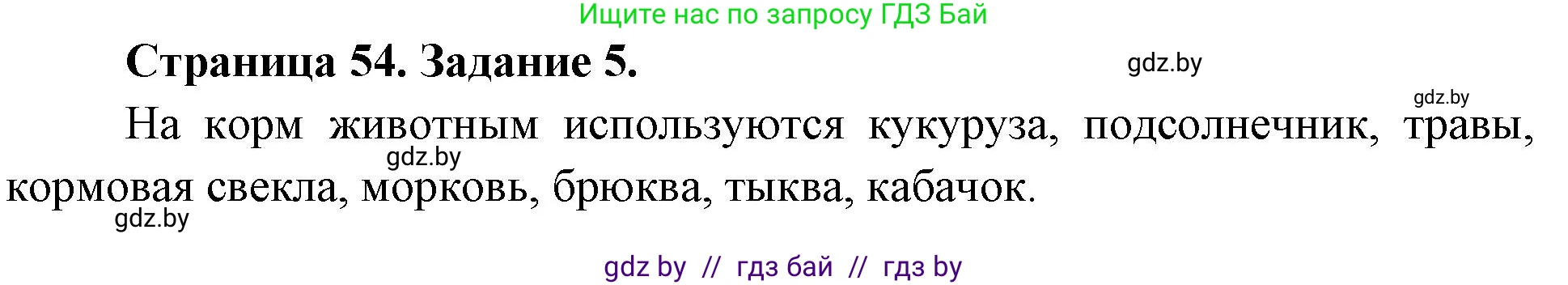 Ищите нас по запросу ГДЗ Бай

Страница 54. Задание 5.

gdz.by

gdz.by

На корм животным используются кукуруза, подсолнечник, травы, кормовая свекла, морковь, брюква, тыква, кабачок.

gdz.by

gdz.by

gdz by // гдз бай // гдз by